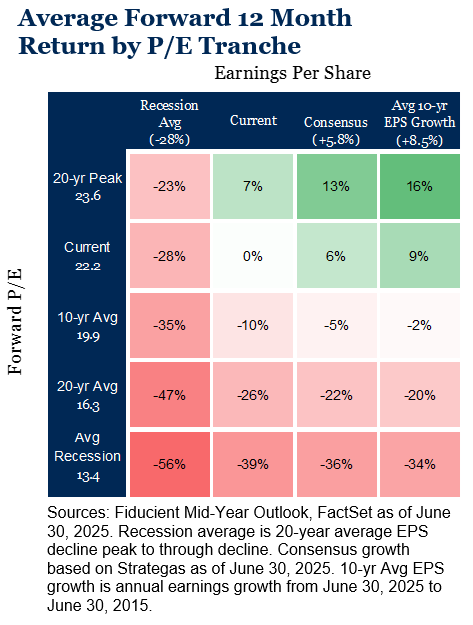 Average Forward 12 Month Return by P/E Tranche

Earnings Per Share

Forward P/E

| | Recession Avg (-28%) | Current | Consensus (+5.8%) | Avg 10-yr EPS Growth (+8.5%) |
|---|---|---|---|---|
| 20-yr Peak 23.6 | -23% | 7% | 13% | 16% |
| Current 22.2 | -28% | 0% | 6% | 9% |
| 10-yr Avg 19.9 | -35% | -10% | -5% | -2% |
| 20-yr Avg 16.3 | -47% | -26% | -22% | -20% |
| Avg Recession 13.4 | -56% | -39% | -36% | -34% |

Sources: Fiducient Mid-Year Outlook, FactSet as of June 30, 2025. Recession average is 20-year average EPS decline peak to through decline. Consensus growth based on Strategas as of June 30, 2025. 10-yr Avg EPS growth is annual earnings growth from June 30, 2025 to June 30, 2015.